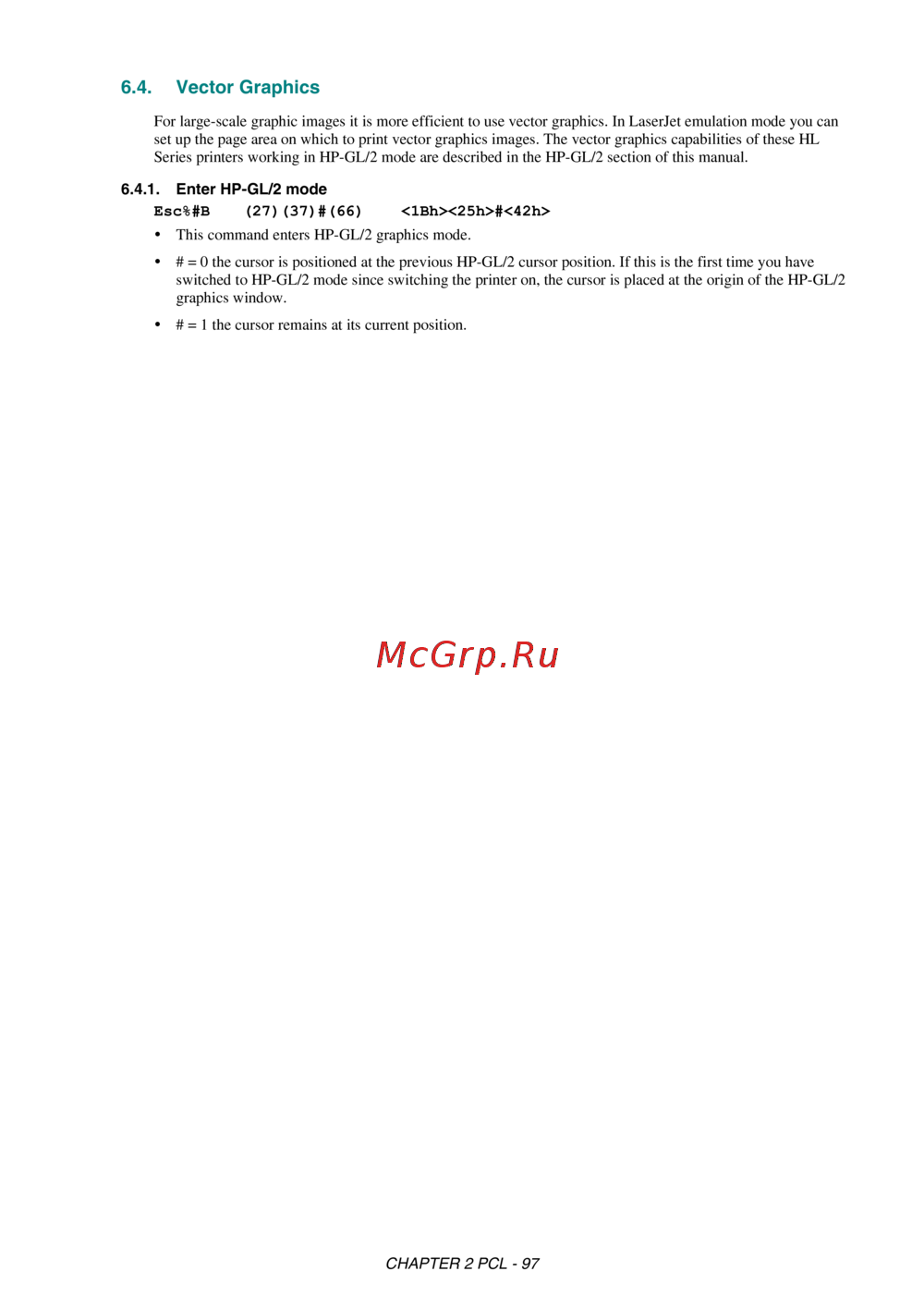 6.4. Vector Graphics

For large-scale graphic images it is more efficient to use vector graphics. In LaserJet emulation mode you can set up the page area on which to print vector graphics images. The vector graphics capabilities of these HL Series printers working in HP-GL/2 mode are described in the HP-GL/2 section of this manual.

6.4.1. Enter HP-GL/2 mode

Esc%#B (27)(37)#(66) <1Bh><25h>#<42h>

• This command enters HP-GL/2 graphics mode.

• # = 0 the cursor is positioned at the previous HP-GL/2 cursor position. If this is the first time you have switched to HP-GL/2 mode since switching the printer on, the cursor is placed at the origin of the HP-GL/2 graphics window.

• # = 1 the cursor remains at its current position.

CHAPTER 2 PCL - 97

McGrp.Ru